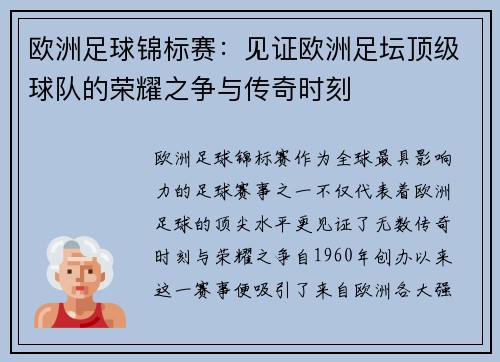 欧洲足球锦标赛：见证欧洲足坛顶级球队的荣耀之争与传奇时刻

欧洲足球锦标赛作为全球最具影响力的足球赛事之一不仅代表着欧洲足球的顶尖水平更见证了无数传奇时刻与荣耀之争自1960年创办以来这一赛事便吸引了来自欧洲各大强